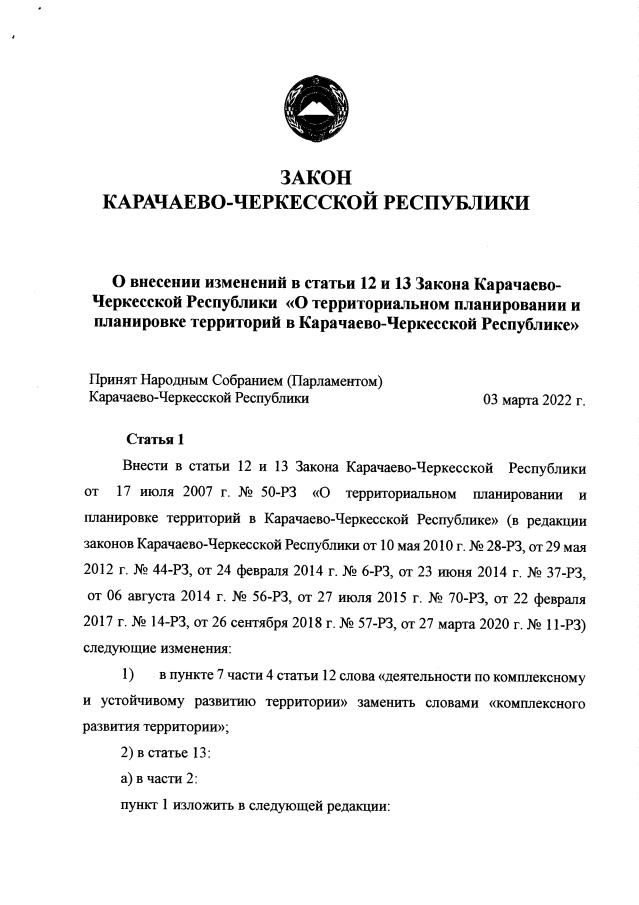 ЗАКОН
КАРАЧАЕВО-ЧЕРКЕССКОЙ РЕСПУБЛИКИ

О внесении изменений в статьи 12 и 13 Закона Карачаево-Черкесской Республики «О территориальном планировании и планировке территорий в Карачаево-Черкесской Республике»

Принят Народным Собранием (Парламентом) Карачаево-Черкесской Республики 03 марта 2022 г.

Статья 1

Внести в статьи 12 и 13 Закона Карачаево-Черкесской Республики от 17 июля 2007 г. № 50-РЗ «О территориальном планировании и планировке территорий в Карачаево-Черкесской Республике» (в редакции законов Карачаево-Черкесской Республики от 10 мая 2010 г. № 28-РЗ, от 29 мая 2012 г. № 44-РЗ, от 24 февраля 2014 г. № 6-РЗ, от 23 июня 2014 г. № 37-РЗ, от 06 августа 2014 г. № 56-РЗ, от 27 июля 2015 г. № 70-РЗ, от 22 февраля 2017 г. № 14-РЗ, от 26 сентября 2018 г. № 57-РЗ, от 27 марта 2020 г. № 11-РЗ) следующие изменения:

1) в пункте 7 части 4 статьи 12 слова «деятельности по комплексному и устойчивому развитию территории» заменить словами «комплексного развития территории»;

2) в статье 13:

а) в части 2:

пункт 1 изложить в следующей редакции: